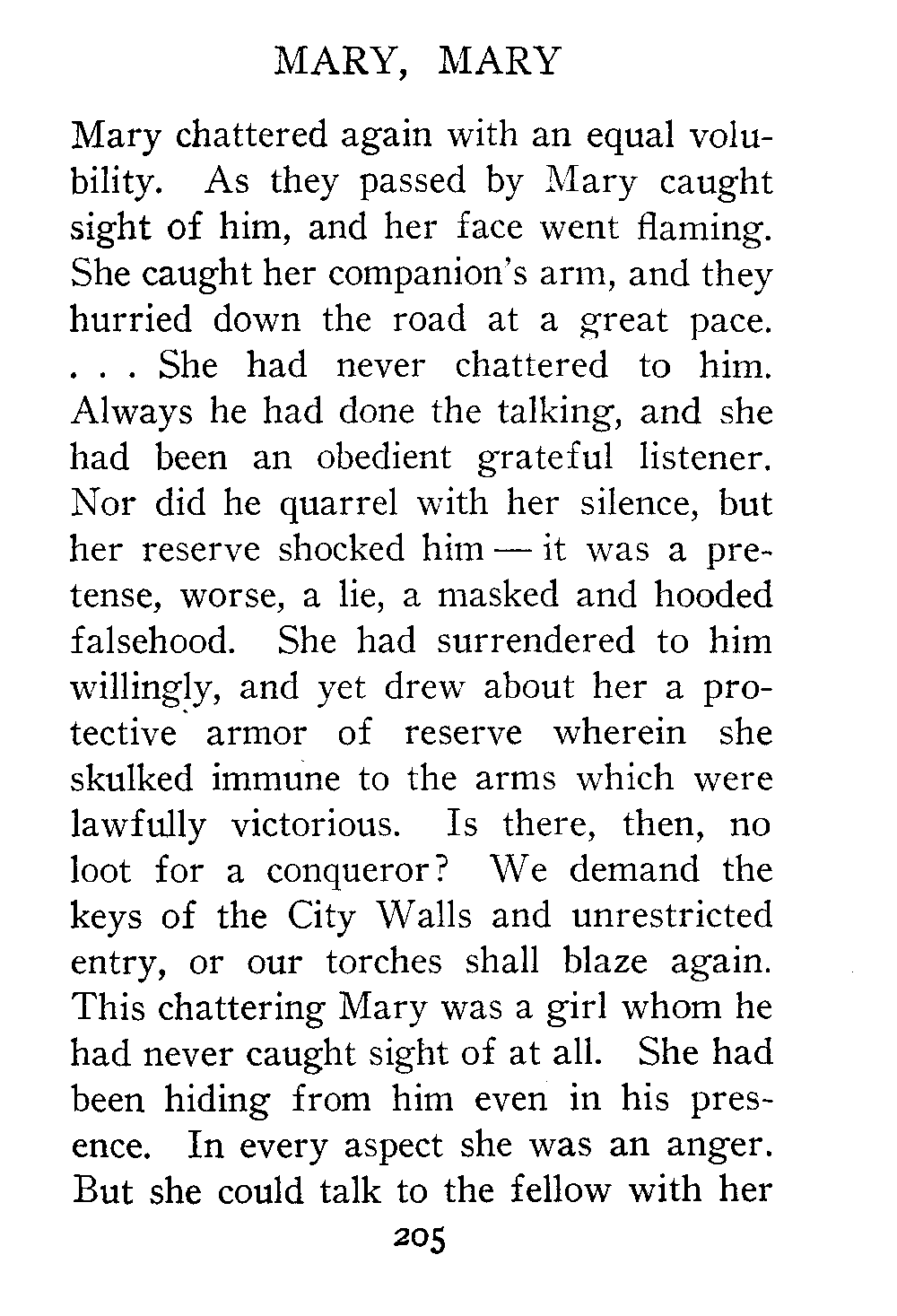 MARY, MARY

Mary chattered again with an equal volubility. As they passed by Mary caught sight of him, and her face went flaming. She caught her companion's arm, and they hurried down the road at a great pace. . . . She had never chattered to him. Always he had done the talking, and she had been an obedient grateful listener. Nor did he quarrel with her silence, but her reserve shocked him — it was a pretense, worse, a lie, a masked and hooded falsehood. She had surrendered to him willingly, and yet drew about her a protective armor of reserve wherein she skulked immune to the arms which were lawfully victorious. Is there, then, no loot for a conqueror? We demand the keys of the City Walls and unrestricted entry, or our torches shall blaze again. This chattering Mary was a girl whom he had never caught sight of at all. She had been hiding from him even in his presence. In every aspect she was an anger. But she could talk to the fellow with her

205